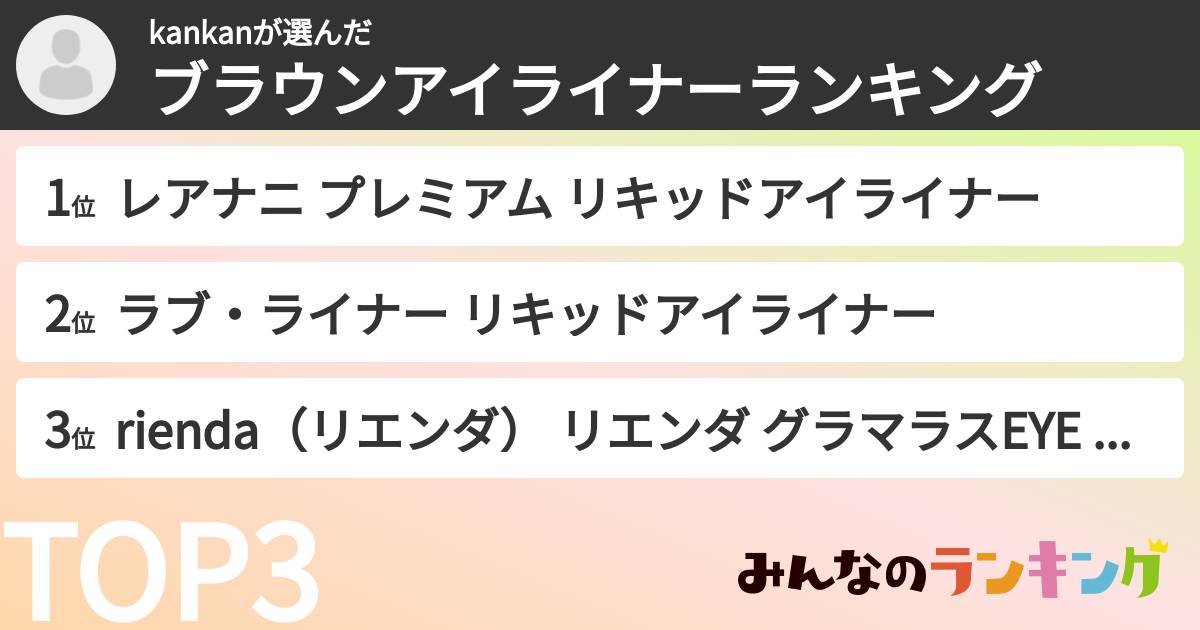 kankanが選んだ
ブラウンアイライナーランキング

1位 レアナニ プレミアム リキッドアイライナー

2位 ラブ・ライナー リキッドアイライナー

3位 rienda（リエンダ） リエンダ グラマラスEYE ...

TOP3

みんなのランキング